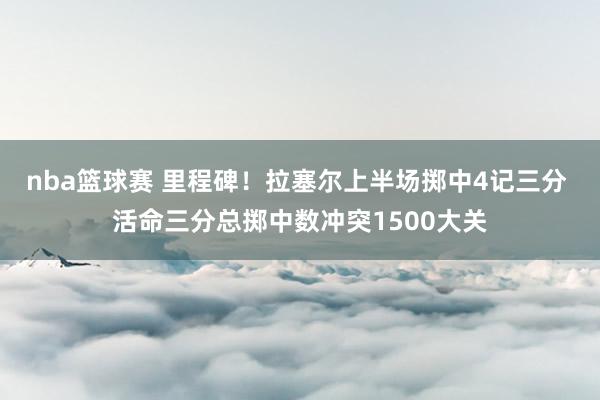 nba篮球赛 里程碑！拉塞尔上半场掷中4记三分 活命三分总掷中数冲突1500大关